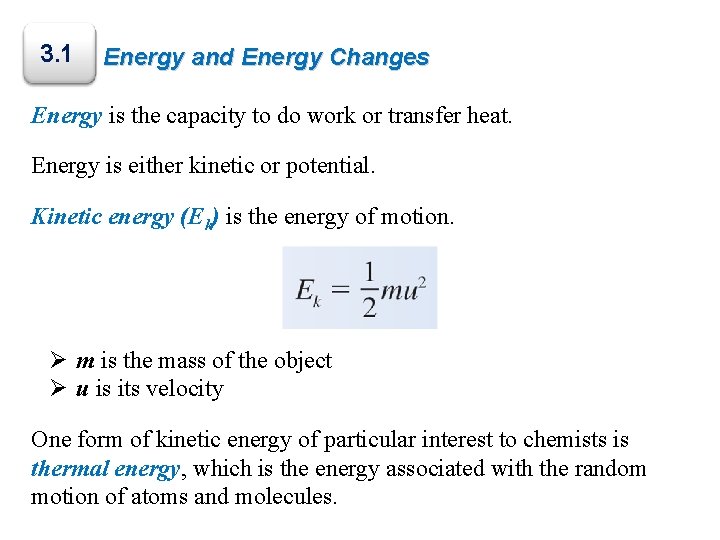 3.1 Energy and Energy Changes

Energy is the capacity to do work or transfer heat.

Energy is either kinetic or potential.

Kinetic energy ($E_k$) is the energy of motion.

$E_k = \frac{1}{2}mu^2$

➢ m is the mass of the object
➢ u is its velocity

One form of kinetic energy of particular interest to chemists is thermal energy, which is the energy associated with the random motion of atoms and molecules.